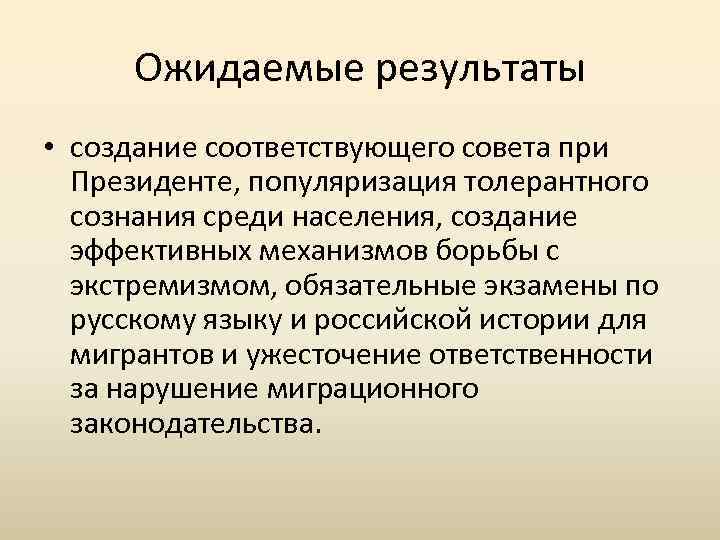 Ожидаемые результаты

• создание соответствующего совета при Президенте, популяризация толерантного сознания среди населения, создание эффективных механизмов борьбы с экстремизмом, обязательные экзамены по русскому языку и российской истории для мигрантов и ужесточение ответственности за нарушение миграционного законодательства.